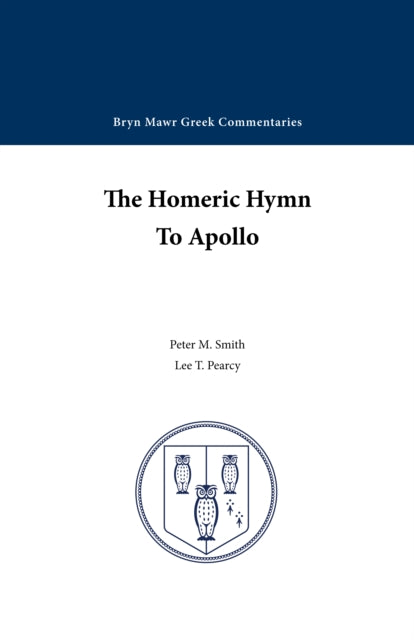 Bryn Mawr Greek Commentaries

The Homeric Hymn
To Apollo

Peter M. Smith
Lee T. Pearcy